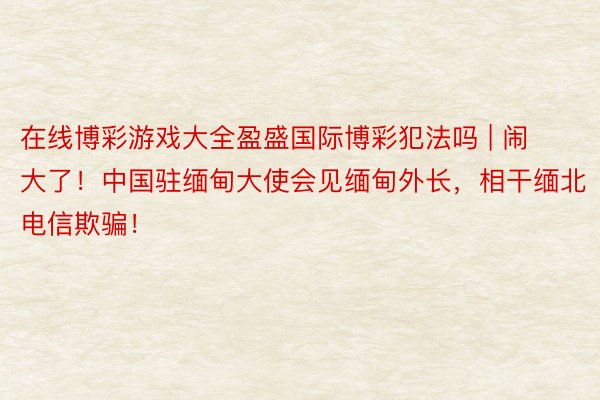 在线博彩游戏大全盈盛国际博彩犯法吗 | 闹大了！中国驻缅甸大使会见缅甸外长，相干缅北电信欺骗！